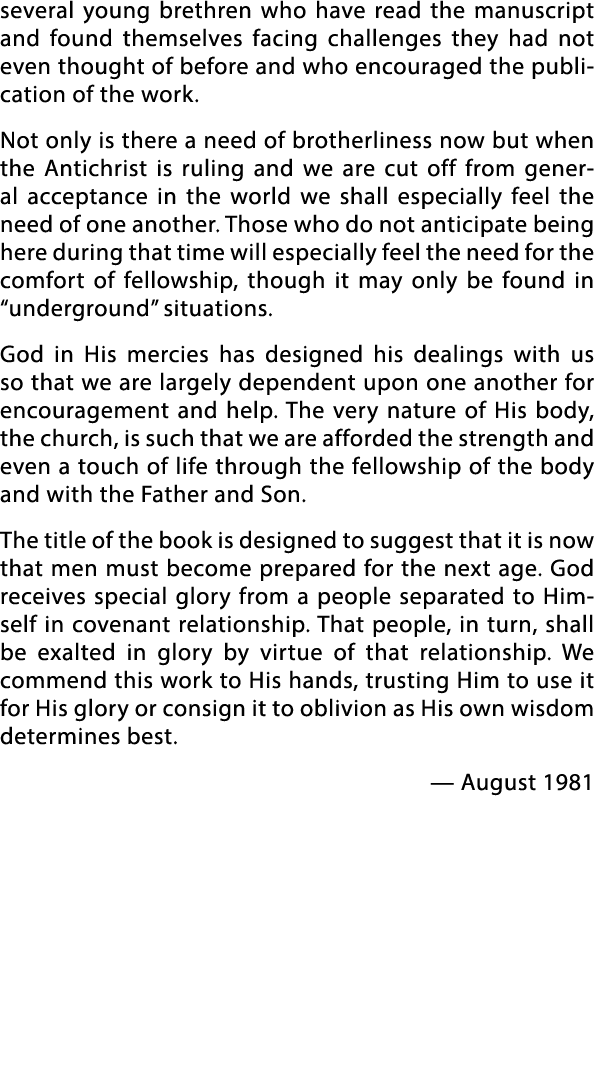 several young brethren who have read the manuscript and found themselves facing challenges they had not even thought of before and who encouraged the publication of the work.

Not only is there a need of brotherliness now but when the Antichrist is ruling and we are cut off from general acceptance in the world we shall especially feel the need of one another. Those who do not anticipate being here during that time will especially feel the need for the comfort of fellowship, though it may only be found in “underground” situations.

God in His mercies has designed his dealings with us so that we are largely dependent upon one another for encouragement and help. The very nature of His body, the church, is such that we are afforded the strength and even a touch of life through the fellowship of the body and with the Father and Son.

The title of the book is designed to suggest that it is now that men must become prepared for the next age. God receives special glory from a people separated to Himself in covenant relationship. That people, in turn, shall be exalted in glory by virtue of that relationship. We commend this work to His hands, trusting Him to use it for His glory or consign it to oblivion as His own wisdom determines best.

— August 1981